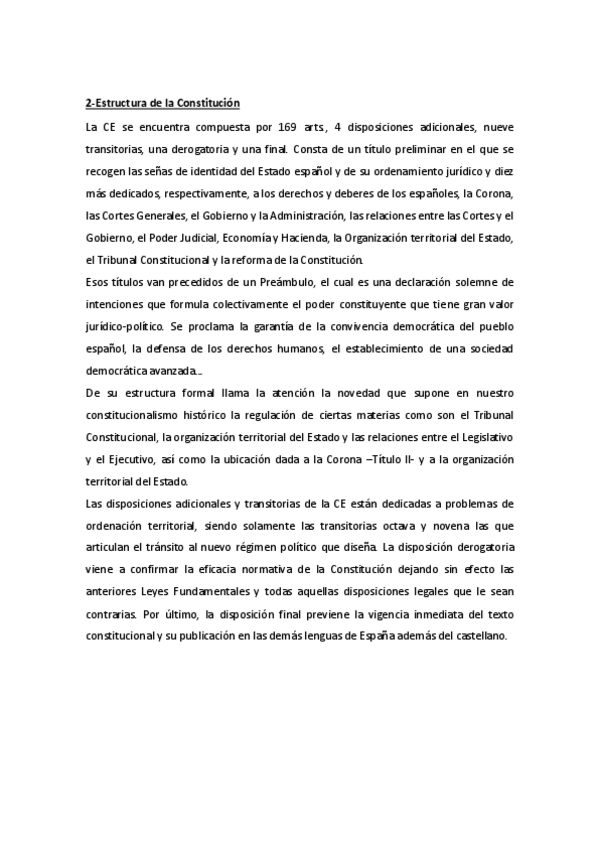 2-Estructura de la Constitución

La CE se encuentra compuesta por 169 arts., 4 disposiciones adicionales, nueve transitorias, una derogatoria y una final. Consta de un título preliminar en el que se recogen las señas de identidad del Estado español y de su ordenamiento jurídico y diez más dedicados, respectivamente, a los derechos y deberes de los españoles, la Corona, las Cortes Generales, el Gobierno y la Administración, las relaciones entre las Cortes y el Gobierno, el Poder Judicial, Economía y Hacienda, la Organización territorial del Estado, el Tribunal Constitucional y la reforma de la Constitución.

Esos títulos van precedidos de un Preámbulo, el cual es una declaración solemne de intenciones que formula colectivamente el poder constituyente que tiene gran valor jurídico-político. Se proclama la garantía de la convivencia democrática del pueblo español, la defensa de los derechos humanos, el establecimiento de una sociedad democrática avanzada...

De su estructura formal llama la atención la novedad que supone en nuestro constitucionalismo histórico la regulación de ciertas materias como son el Tribunal Constitucional, la organización territorial del Estado y las relaciones entre el Legislativo y el Ejecutivo, así como la ubicación dada a la Corona –Título II- y a la organización territorial del Estado.

Las disposiciones adicionales y transitorias de la CE están dedicadas a problemas de ordenación territorial, siendo solamente las transitorias octava y novena las que articulan el tránsito al nuevo régimen político que diseña. La disposición derogatoria viene a confirmar la eficacia normativa de la Constitución dejando sin efecto las anteriores Leyes Fundamentales y todas aquellas disposiciones legales que le sean contrarias. Por último, la disposición final previene la vigencia inmediata del texto constitucional y su publicación en las demás lenguas de España además del castellano.